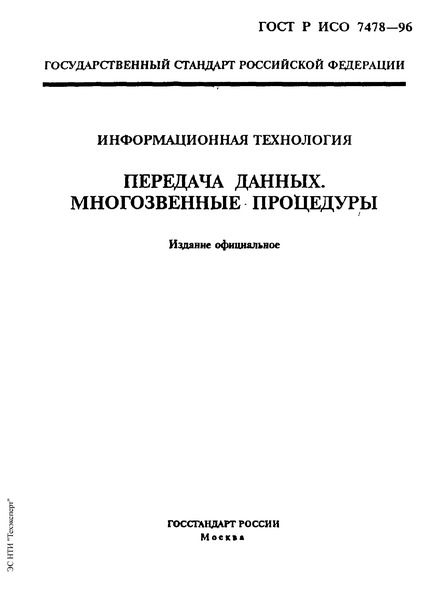 ГОСТ Р ИСО 7478—96

ГОСУДАРСТВЕННЫЙ СТАНДАРТ РОССИЙСКОЙ ФЕДЕРАЦИИ

ИНФОРМАЦИОННАЯ ТЕХНОЛОГИЯ

ПЕРЕДАЧА ДАННЫХ. МНОГОЗВЕННЫЕ ПРОЦЕДУРЫ

Издание официальное

ГОССТАНДАРТ РОССИИ
Москва

ЭС НТИ "Техэксперт"